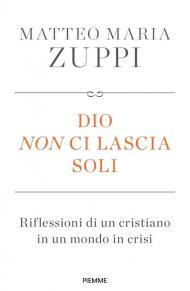 MATTEO MARIA
ZUPPI

DIO
NON CI LASCIA
SOLI

Riflessioni di un cristiano
in un mondo in crisi

PIEMME